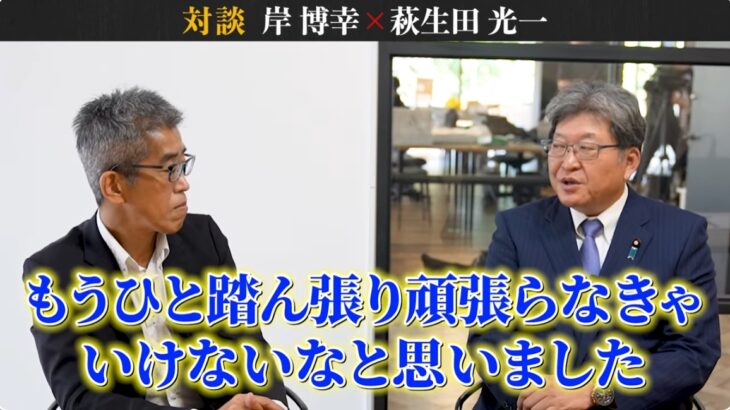 対談 岸 博幸×萩生田 光一

もうひと踏ん張り頑張らなきゃいけないなと思いました